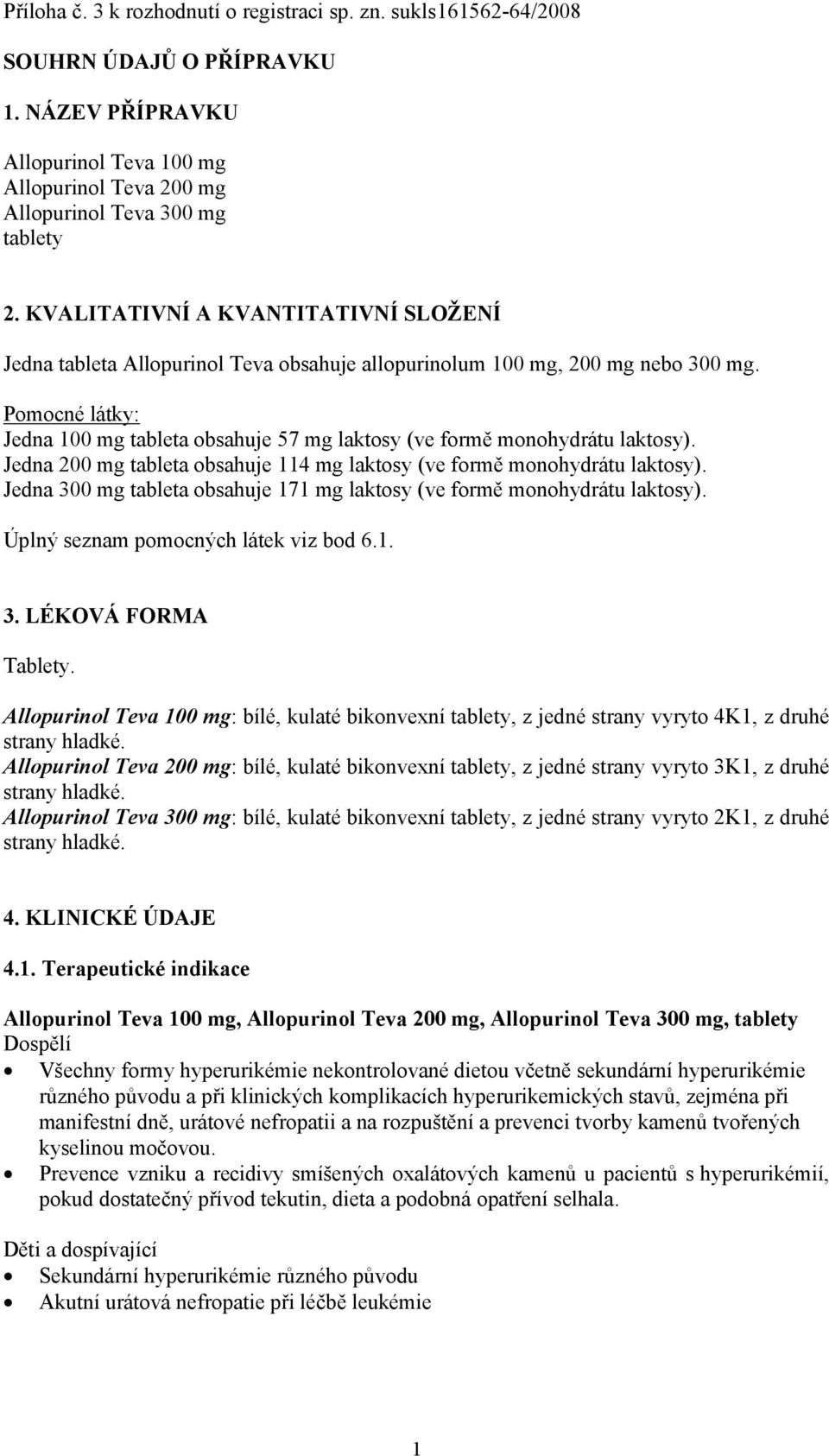 Příloha č. 3 k rozhodnutí o registraci sp. zn. sukls161562-64/2008

SOUHRN ÚDAJŮ O PŘÍPRAVKU

1. NÁZEV PŘÍPRAVKU

Allopurinol Teva 100 mg
Allopurinol Teva 200 mg
Allopurinol Teva 300 mg
tablety

2. KVALITATIVNÍ A KVANTITATIVNÍ SLOŽENÍ

Jedna tableta Allopurinol Teva obsahuje allopurinolum 100 mg, 200 mg nebo 300 mg.

Pomocné látky:
Jedna 100 mg tableta obsahuje 57 mg laktosy (ve formě monohydrátu laktosy).
Jedna 200 mg tableta obsahuje 114 mg laktosy (ve formě monohydrátu laktosy).
Jedna 300 mg tableta obsahuje 171 mg laktosy (ve formě monohydrátu laktosy).

Úplný seznam pomocných látek viz bod 6.1.

3. LÉKOVÁ FORMA

Tablety.

Allopurinol Teva 100 mg: bílé, kulaté bikonvexní tablety, z jedné strany vyryto 4K1, z druhé strany hladké.
Allopurinol Teva 200 mg: bílé, kulaté bikonvexní tablety, z jedné strany vyryto 3K1, z druhé strany hladké.
Allopurinol Teva 300 mg: bílé, kulaté bikonvexní tablety, z jedné strany vyryto 2K1, z druhé strany hladké.

4. KLINICKÉ ÚDAJE

4.1. Terapeutické indikace

Allopurinol Teva 100 mg, Allopurinol Teva 200 mg, Allopurinol Teva 300 mg, tablety
Dospělí
• Všechny formy hyperurikémie nekontrolované dietou včetně sekundární hyperurikémie různého původu a při klinických komplikacích hyperurikemických stavů, zejména při manifestní dně, urátové nefropatii a na rozpuštění a prevenci tvorby kamenů tvořených kyselinou močovou.
• Prevence vzniku a recidivy smíšených oxalátových kamenů u pacientů s hyperurikémií, pokud dostatečný přívod tekutin, dieta a podobná opatření selhala.

Děti a dospívající
• Sekundární hyperurikémie různého původu
• Akutní urátová nefropatie při léčbě leukémie

1